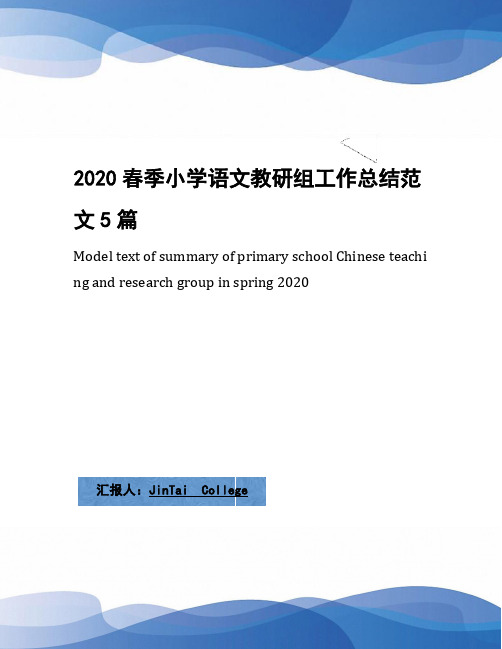 2020 春季小学语文教研组工作总结范文 5 篇

Model text of summary of primary school Chinese teaching and research group in spring 2020

汇报人：JinTai College